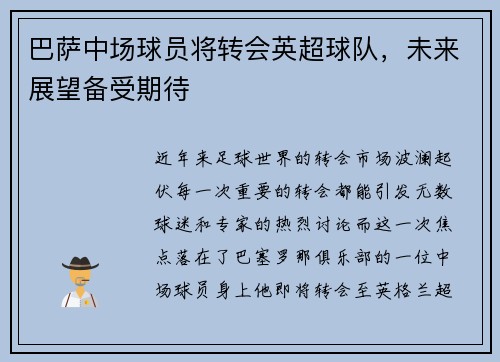 巴萨中场球员将转会英超球队，未来展望备受期待

近年来足球世界的转会市场波澜起伏每一次重要的转会都能引发无数球迷和专家的热烈讨论而这一次焦点落在了巴塞罗那俱乐部的一位中场球员身上他即将转会至英格兰超